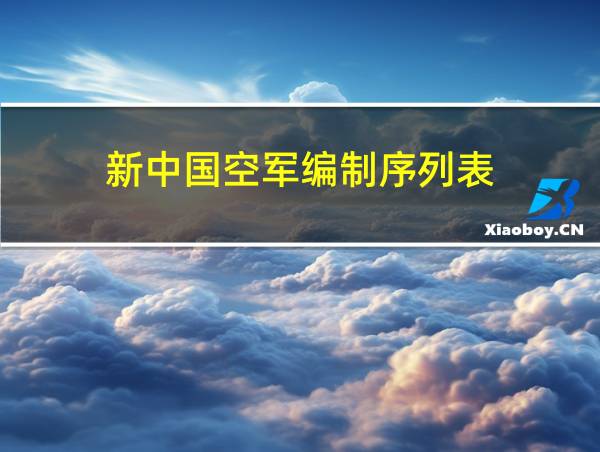 新中国空军编制序列表

Xiaoboy.CN